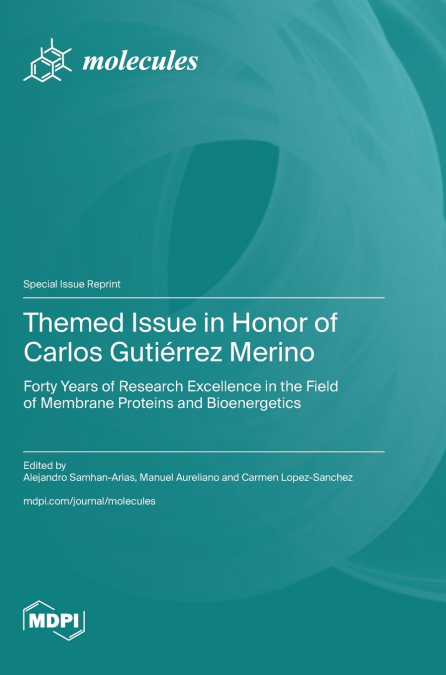 molecules

Special Issue Reprint

Themed Issue in Honor of Carlos Gutiérrez Merino

Forty Years of Research Excellence in the Field of Membrane Proteins and Bioenergetics

Edited by
Alejandro Samhan-Arias, Manuel Aureliano and Carmen Lopez-Sanchez

mdpi.com/journal/molecules

MDPI